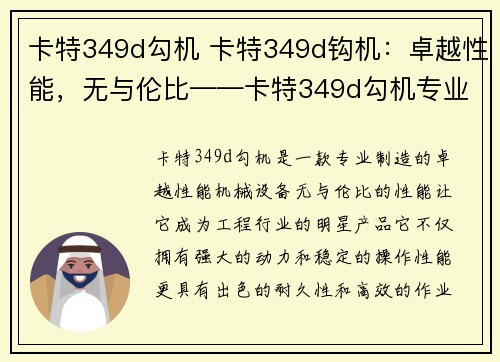 卡特349d勾机 卡特349d钩机：卓越性能，无与伦比——卡特349d勾机专业

卡特349d勾机是一款专业制造的卓越性能机械设备无与伦比的性能让它成为工程行业的明星产品它不仅拥有强大的动力和稳定的操作性能更具有出色的耐久性和高效的作业